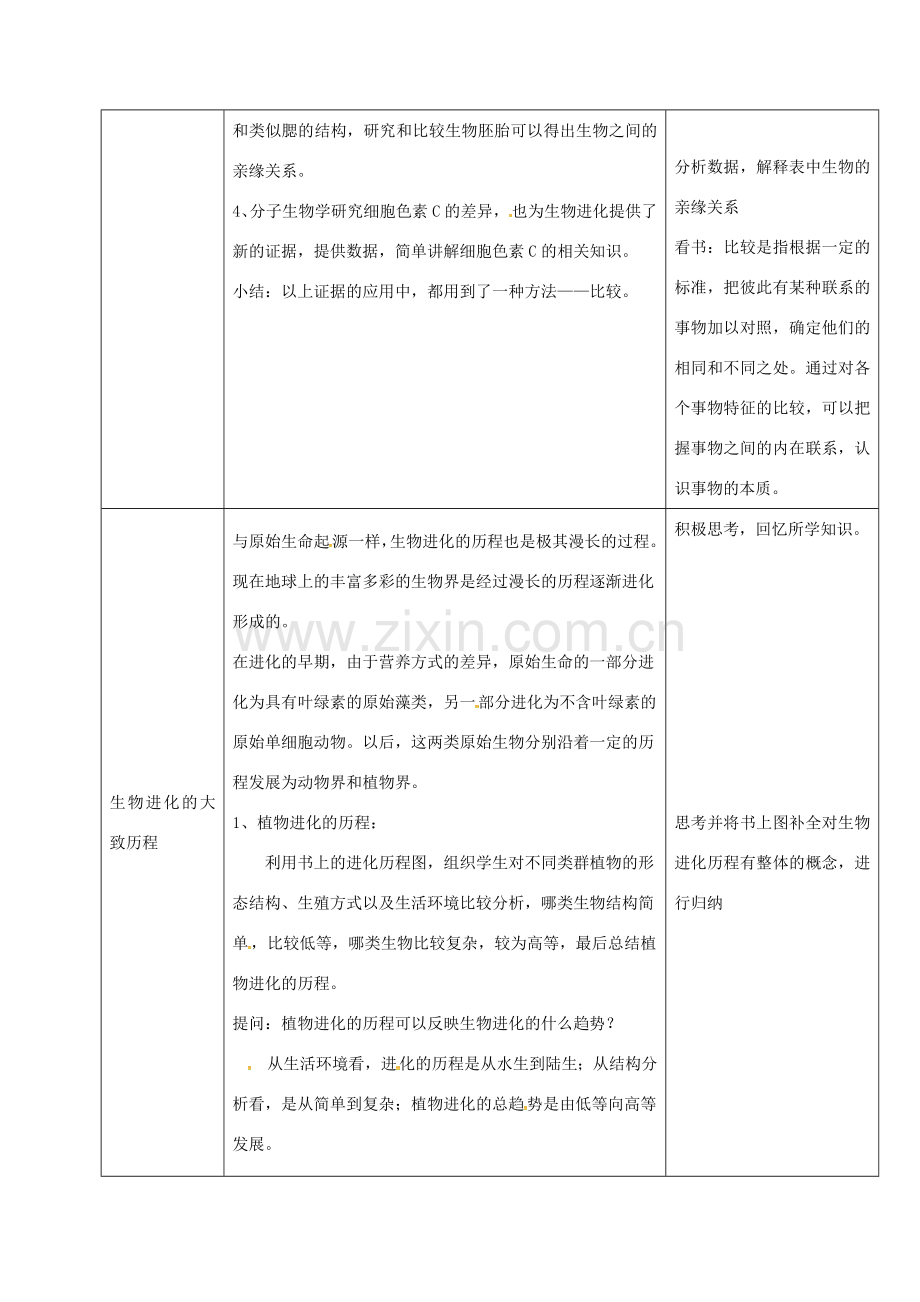 |  | 和类似腮的结构，研究和比较生物胚胎可以得出生物之间的亲缘关系。<br>4、分子生物学研究细胞色素C的差异，也为生物进化提供了新的证据，提供数据，简单讲解细胞色素C的相关知识。<br>小结：以上证据的应用中，都用到了一种方法——比较。 | 分析数据，解释表中生物的亲缘关系<br>看书：比较是指根据一定的标准，把彼此有某种联系的事物加以对照，确定他们的相同和不同之处。通过对各个事物特征的比较，可以把握事物之间的内在联系，认识事物的本质。 |
|---|---|---|
| 生物进化的大致历程 | 与原始生命起源一样，生物进化的历程也是极其漫长的过程。现在地球上的丰富多彩的生物界是经过漫长的历程逐渐进化形成的。<br>在进化的早期，由于营养方式的差异，原始生命的一部分进化为具有叶绿素的原始藻类，另一部分进化为不含叶绿素的原始单细胞动物。以后，这两类原始生物分别沿着一定的历程发展为动物界和植物界。<br>1、植物进化的历程：<br>利用书上的进化历程图，组织学生对不同类群植物的形态结构、生殖方式以及生活环境比较分析，哪类生物结构简单，比较低等，哪类生物比较复杂，较为高等，最后总结植物进化的历程。<br>提问：植物进化的历程可以反映生物进化的什么趋势？<br>从生活环境看，进化的历程是从水生到陆生；从结构分析看，是从简单到复杂；植物进化的总趋势是由低等向高等发展。 | 积极思考，回忆所学知识。<br>思考并将书上图补全对生物进化历程有整体的概念，进行归纳 |

www.zixin.com.cn